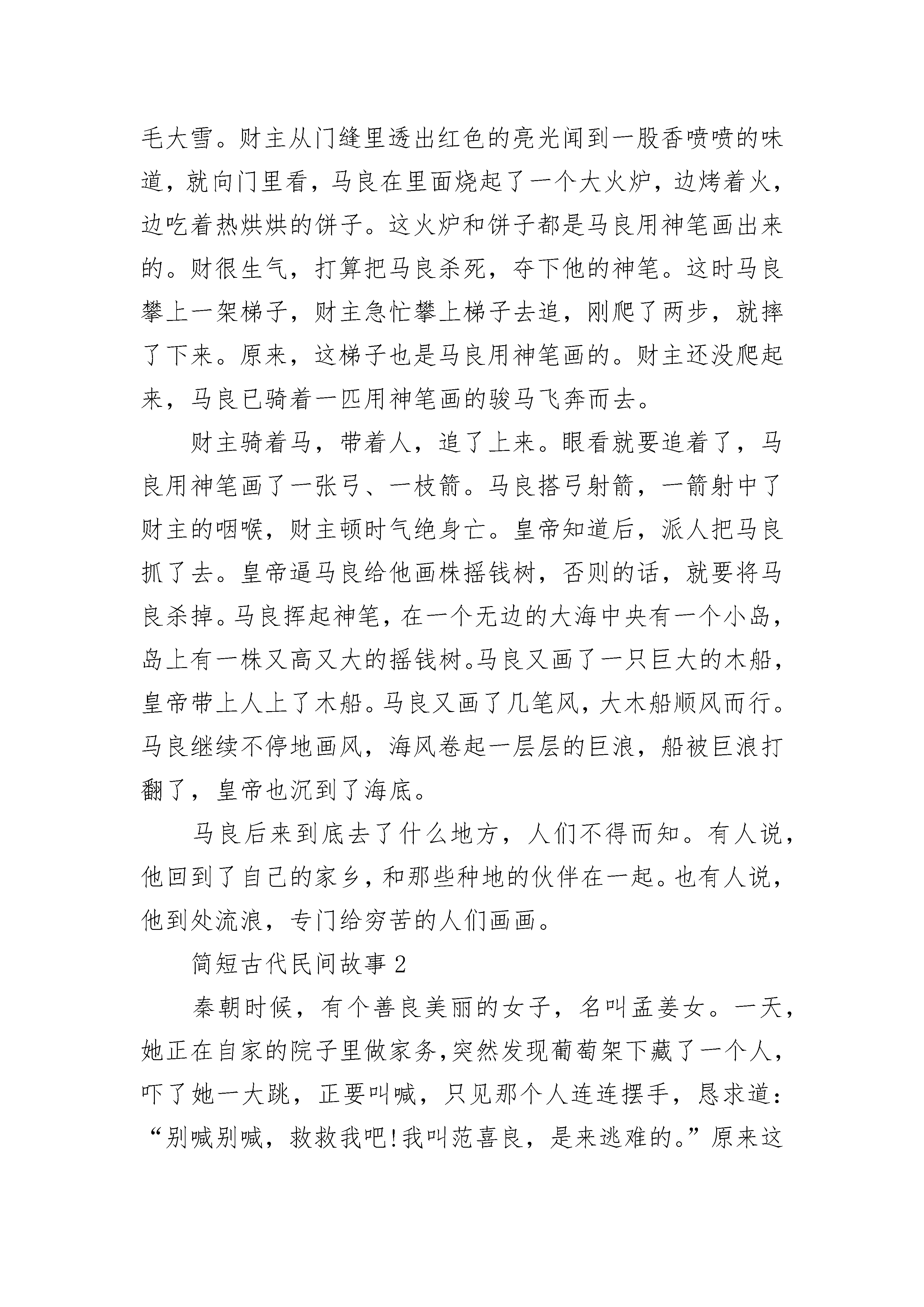 毛大雪。财主从门缝里透出红色的亮光闻到一股香喷喷的味道，就向门里看，马良在里面烧起了一个大火炉，边烤着火，边吃着热烘烘的饼子。这火炉和饼子都是马良用神笔画出来的。财很生气，打算把马良杀死，夺下他的神笔。这时马良攀上一架梯子，财主急忙攀上梯子去追，刚爬了两步，就摔了下来。原来，这梯子也是马良用神笔画的。财主还没爬起来，马良已骑着一匹用神笔画的骏马飞奔而去。

财主骑着马，带着人，追了上来。眼看就要追着了，马良用神笔画了一张弓、一枝箭。马良搭弓射箭，一箭射中了财主的咽喉，财主顿时气绝身亡。皇帝知道后，派人把马良抓了去。皇帝逼马良给他画株摇钱树，否则的话，就要将马良杀掉。马良挥起神笔，在一个无边的大海中央有一个小岛，岛上有一株又高又大的摇钱树。马良又画了一只巨大的木船，皇帝带上人上了木船。马良又画了几笔风，大木船顺风而行。马良继续不停地画风，海风卷起一层层的巨浪，船被巨浪打翻了，皇帝也沉到了海底。

马良后来到底去了什么地方，人们不得而知。有人说，他回到了自己的家乡，和那些种地的伙伴在一起。也有人说，他到处流浪，专门给穷苦的人们画画。

简短古代民间故事 2

秦朝时候，有个善良美丽的女子，名叫孟姜女。一天，她正在自家的院子里做家务,突然发现葡萄架下藏了一个人，吓了她一大跳，正要叫喊，只见那个人连连摆手，恳求道：“别喊别喊，救救我吧!我叫范喜良，是来逃难的。”原来这